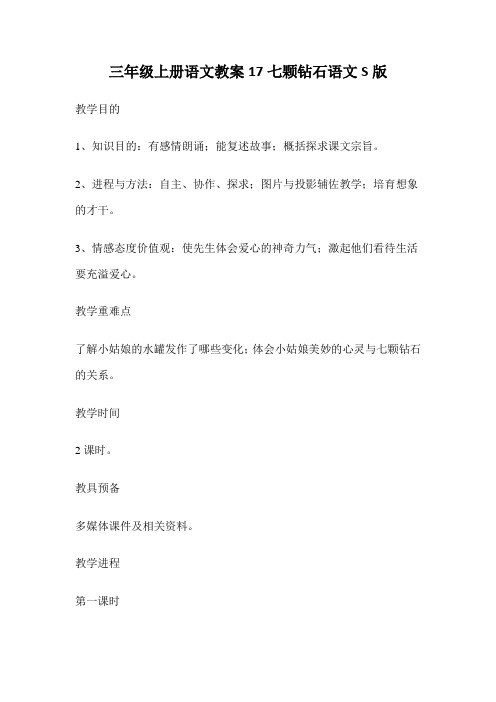 三年级上册语文教案 17 七颗钻石语文 S 版

教学目的

1、知识目的：有感情朗诵；能复述故事；概括探求课文宗旨。

2、进程与方法：自主、协作、探求；图片与投影辅佐教学；培育想象的才干。

3、情感态度价值观：使先生体会爱心的神奇力气；激起他们看待生活要充溢爱心。

教学重难点

了解小姑娘的水罐发作了哪些变化；体会小姑娘美妙的心灵与七颗钻石的关系。

教学时间

2 课时。

教具预备

多媒体课件及相关资料。

教学进程

第一课时